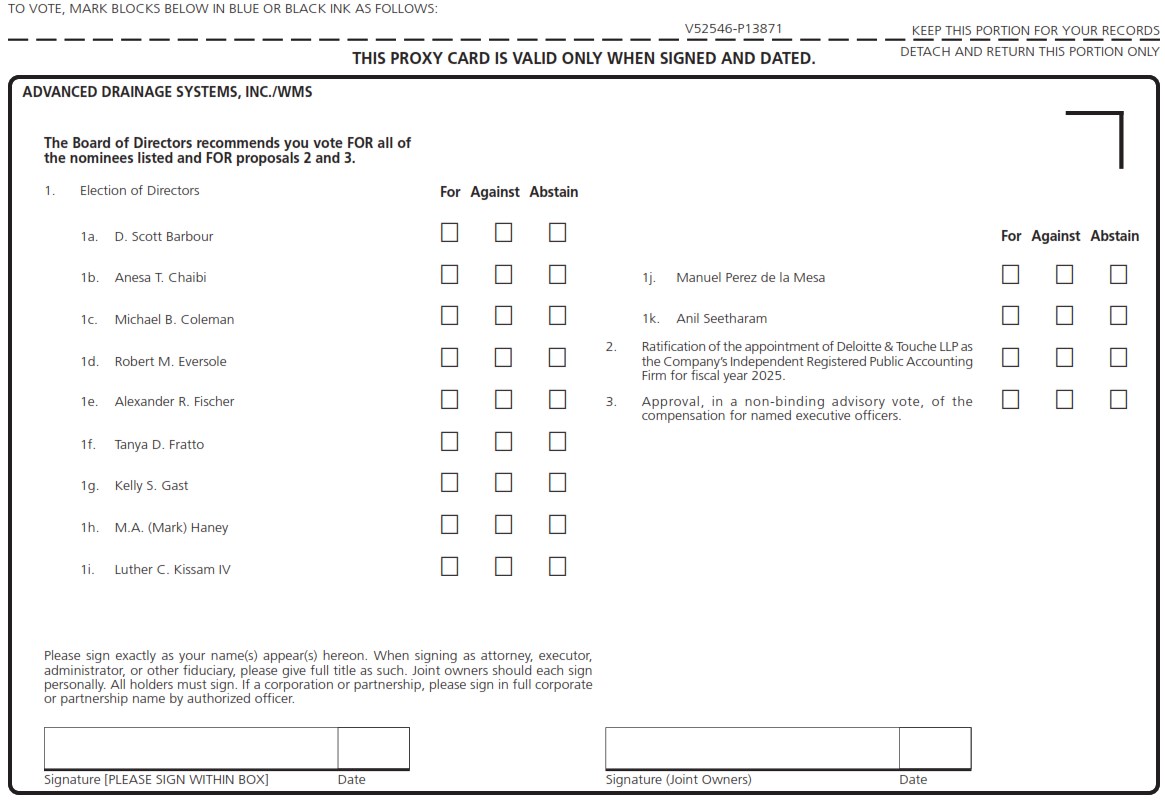 TO VOTE, MARK BLOCKS BELOW IN BLUE OR BLACK INK AS FOLLOWS:

V52546-P13871

KEEP THIS PORTION FOR YOUR RECORDS

THIS PROXY CARD IS VALID ONLY WHEN SIGNED AND DATED.

DETACH AND RETURN THIS PORTION ONLY

ADVANCED DRAINAGE SYSTEMS, INC./WMS

The Board of Directors recommends you vote FOR all of the nominees listed and FOR proposals 2 and 3.

1. Election of Directors

For Against Abstain

1a. D. Scott Barbour

1b. Anesa T. Chaibi

1c. Michael B. Coleman

1d. Robert M. Eversole

1e. Alexander R. Fischer

1f. Tanya D. Fratto

1g. Kelly S. Gast

1h. M.A. (Mark) Haney

1i. Luther C. Kissam IV

For Against Abstain

1j. Manuel Perez de la Mesa

1k. Anil Seetharam

2. Ratification of the appointment of Deloitte & Touche LLP as the Company's Independent Registered Public Accounting Firm for fiscal year 2025.

3. Approval, in a non-binding advisory vote, of the compensation for named executive officers.

Please sign exactly as your name(s) appear(s) hereon. When signing as attorney, executor, administrator, or other fiduciary, please give full title as such. Joint owners should each sign personally. All holders must sign. If a corporation or partnership, please sign in full corporate or partnership name by authorized officer.

Signature [PLEASE SIGN WITHIN BOX] Date

Signature (Joint Owners) Date